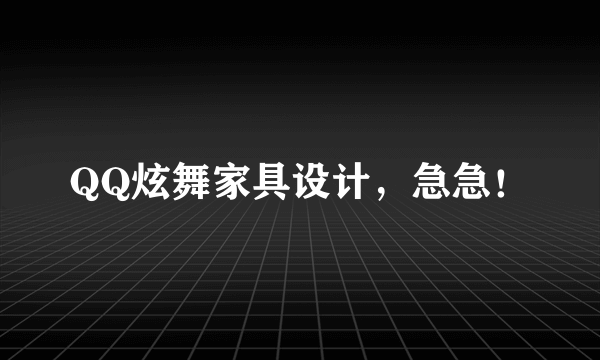 QQ炫舞家具设计，急急！